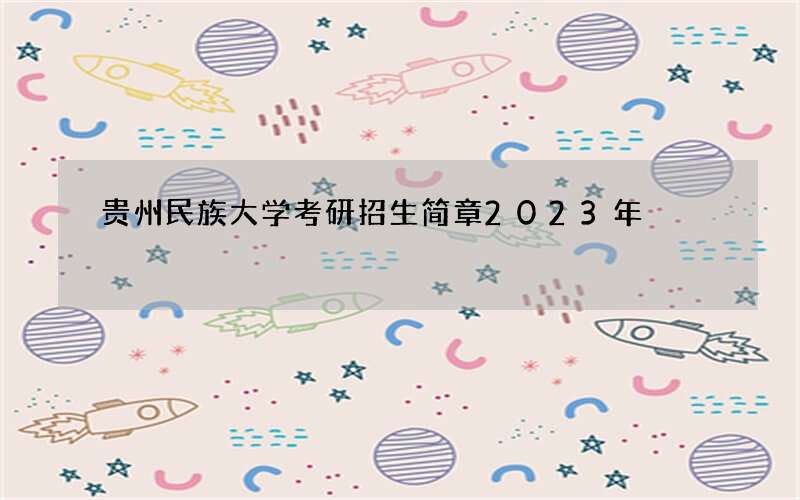 贵州民族大学考研招生简章2023年